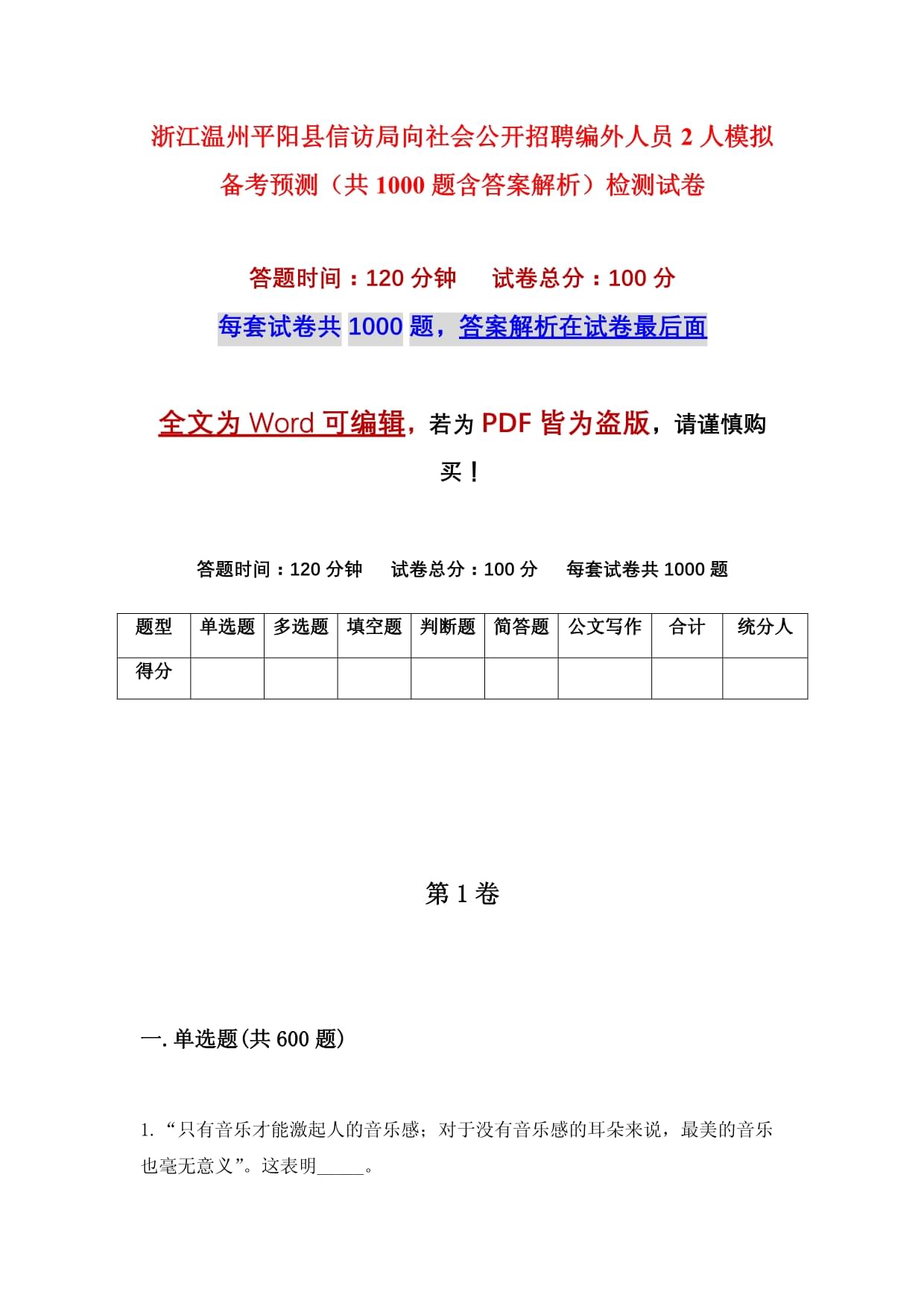 浙江温州平阳县信访局向社会公开招聘编外人员 2 人模拟备考预测（共 1000 题含答案解析）检测试卷

答题时间：120 分钟　　试卷总分：100 分

每套试卷共 1000 题，答案解析在试卷最后面

全文为 Word 可编辑，若为 PDF 皆为盗版，请谨慎购买！

答题时间：120 分钟　　试卷总分：100 分　　每套试卷共 1000 题

| 题型 | 单选题 | 多选题 | 填空题 | 判断题 | 简答题 | 公文写作 | 合计 | 统分人 |
|---|---|---|---|---|---|---|---|---|
| 得分 | | | | | | | | |

第 1 卷

一. 单选题(共 600 题)

1. “只有音乐才能激起人的音乐感；对于没有音乐感的耳朵来说，最美的音乐也毫无意义”。这表明_____。